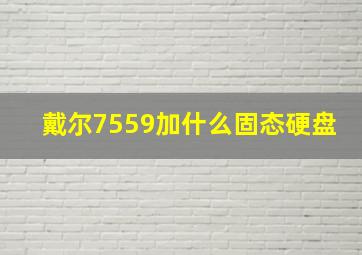 戴尔7559加什么固态硬盘